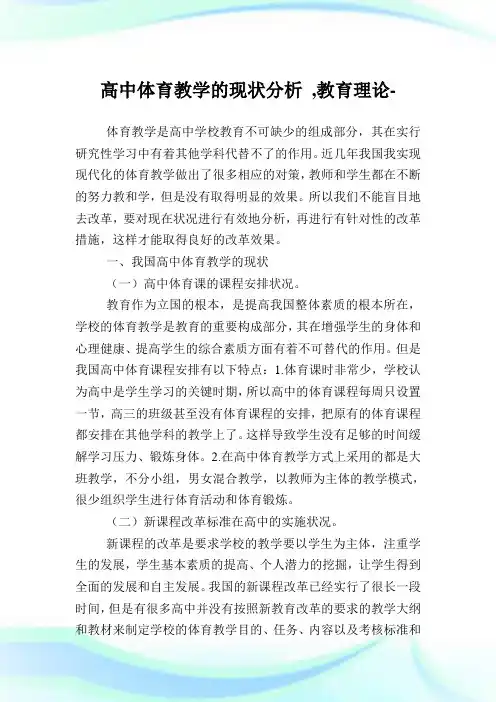 高中体育教学的现状分析 ,教育理论-

体育教学是高中学校教育不可缺少的组成部分，其在实行研究性学习中有着其他学科代替不了的作用。近几年我国我实现现代化的体育教学做出了很多相应的对策，教师和学生都在不断的努力教和学，但是没有取得明显的效果。所以我们不能盲目地去改革，要对现在状况进行有效地分析，再进行有针对性的改革措施，这样才能取得良好的改革效果。

一、我国高中体育教学的现状

（一）高中体育课的课程安排状况。

教育作为立国的根本，是提高我国整体素质的根本所在，学校的体育教学是教育的重要构成部分，其在增强学生的身体和心理健康、提高学生的综合素质方面有着不可替代的作用。但是我国高中体育课程安排有以下特点：1.体育课时非常少，学校认为高中是学生学习的关键时期，所以高中的体育课程每周只设置一节，高三的班级甚至没有体育课程的安排，把原有的体育课程都安排在其他学科的教学上了。这样导致学生没有足够的时间缓解学习压力、锻炼身体。2.在高中体育教学方式上采用的都是大班教学，不分小组，男女混合教学，以教师为主体的教学模式，很少组织学生进行体育活动和体育锻炼。

（二）新课程改革标准在高中的实施状况。

新课程的改革是要求学校的教学要以学生为主体，注重学生的发展，学生基本素质的提高、个人潜力的挖掘，让学生得到全面的发展和自主发展。我国的新课程改革已经实行了很长一段时间，但是有很多高中并没有按照新教育改革的要求的教学大纲和教材来制定学校的体育教学目的、任务、内容以及考核标准和